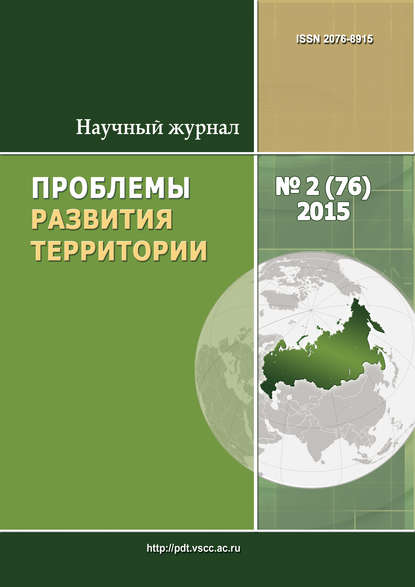 ISSN 2076-8915

Научный журнал

ПРОБЛЕМЫ
РАЗВИТИЯ
ТЕРРИТОРИИ

№ 2 (76)
2015

http://pdt.vscc.ac.ru